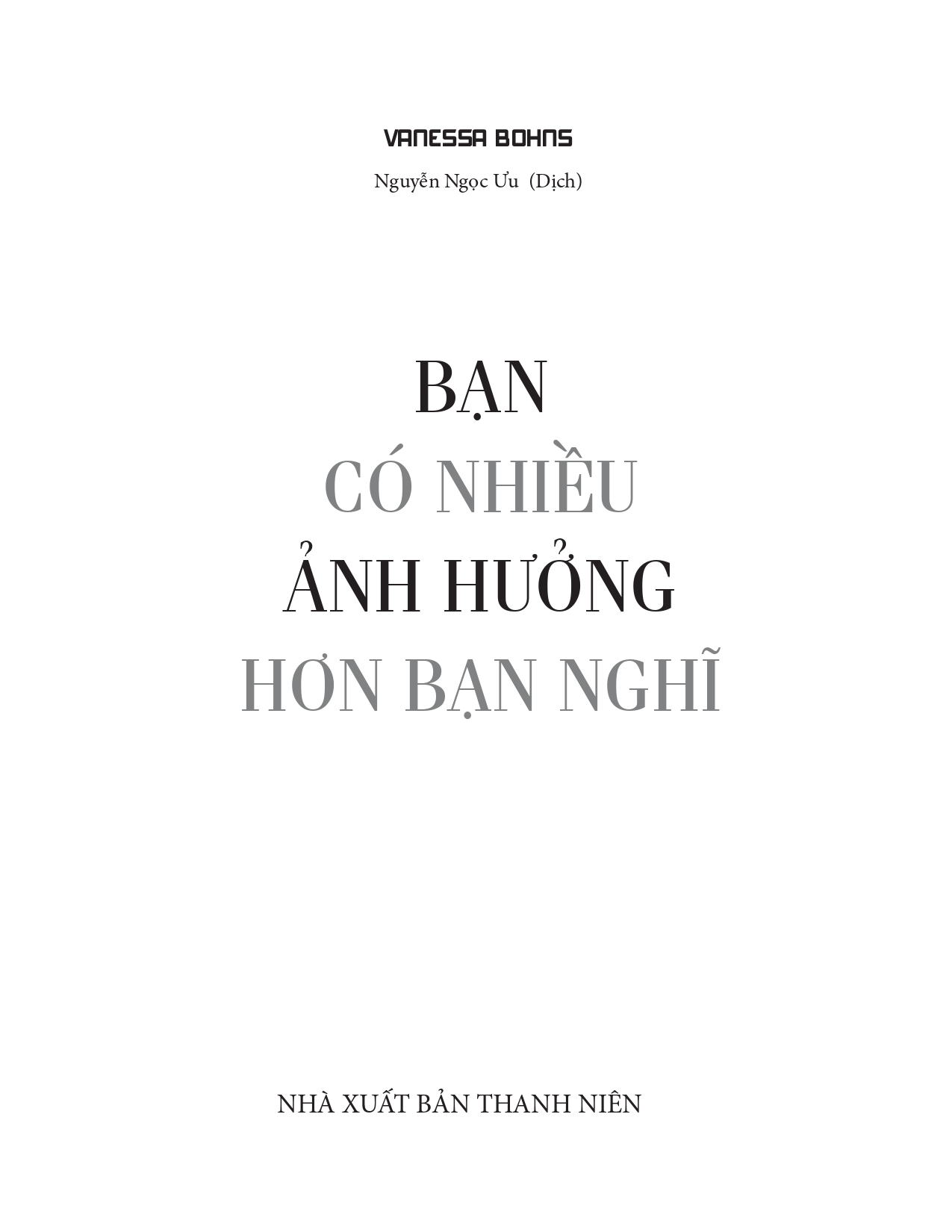 VANESSA BOHNS

Nguyễn Ngọc Ưu (Dịch)

BẠN
CÓ NHIỀU
ẢNH HƯỞNG
HƠN BẠN NGHĨ

NHÀ XUẤT BẢN THANH NIÊN